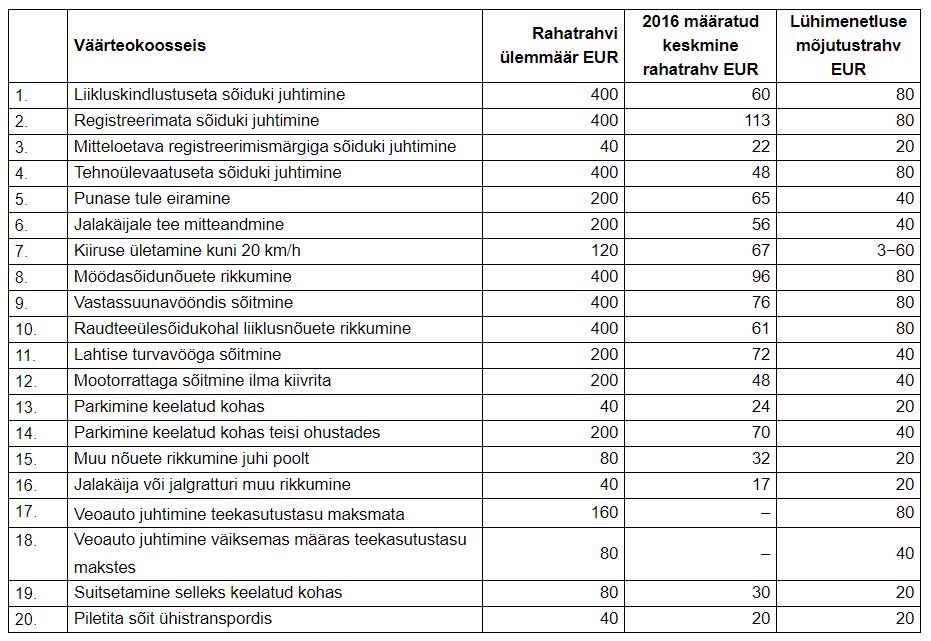 |  | Väärteokoosseis | Rahatrahvi ülemmäär EUR | 2016 määratud keskmine rahatrahv EUR | Lühimenetluse mõjutustrahv EUR |
|---|---|---|---|---|
| 1. | Liikluskindlustuseta sõiduki juhtimine | 400 | 60 | 80 |
| 2. | Registreerimata sõiduki juhtimine | 400 | 113 | 80 |
| 3. | Mitteloetava registreerimismärgiga sõiduki juhtimine | 40 | 22 | 20 |
| 4. | Tehnoülevaatuseta sõiduki juhtimine | 400 | 48 | 80 |
| 5. | Punase tule eiramine | 200 | 65 | 40 |
| 6. | Jalakäijale tee mitteandmine | 200 | 56 | 40 |
| 7. | Kiiruse ületamine kuni 20 km/h | 120 | 67 | 3–60 |
| 8. | Möödasõidunõuete rikkumine | 400 | 96 | 80 |
| 9. | Vastassuunavööndis sõitmine | 400 | 76 | 80 |
| 10. | Raudteeülesõidukohal liiklusnõuete rikkumine | 400 | 61 | 80 |
| 11. | Lahtise turvavööga sõitmine | 200 | 72 | 40 |
| 12. | Mootorrattaga sõitmine ilma kiivrita | 200 | 48 | 40 |
| 13. | Parkimine keelatud kohas | 40 | 24 | 20 |
| 14. | Parkimine keelatud kohas teisi ohustades | 200 | 70 | 40 |
| 15. | Muu nõuete rikkumine juhi poolt | 80 | 32 | 20 |
| 16. | Jalakäija või jalgratturi muu rikkumine | 40 | 17 | 20 |
| 17. | Veoauto juhtimine teekasutustasu maksmata | 160 | – | 80 |
| 18. | Veoauto juhtimine väiksemas määras teekasutustasu makstes | 80 | – | 40 |
| 19. | Suitsetamine selleks keelatud kohas | 80 | 30 | 20 |
| 20. | Piletita sõit ühistranspordis | 40 | 20 | 20 |